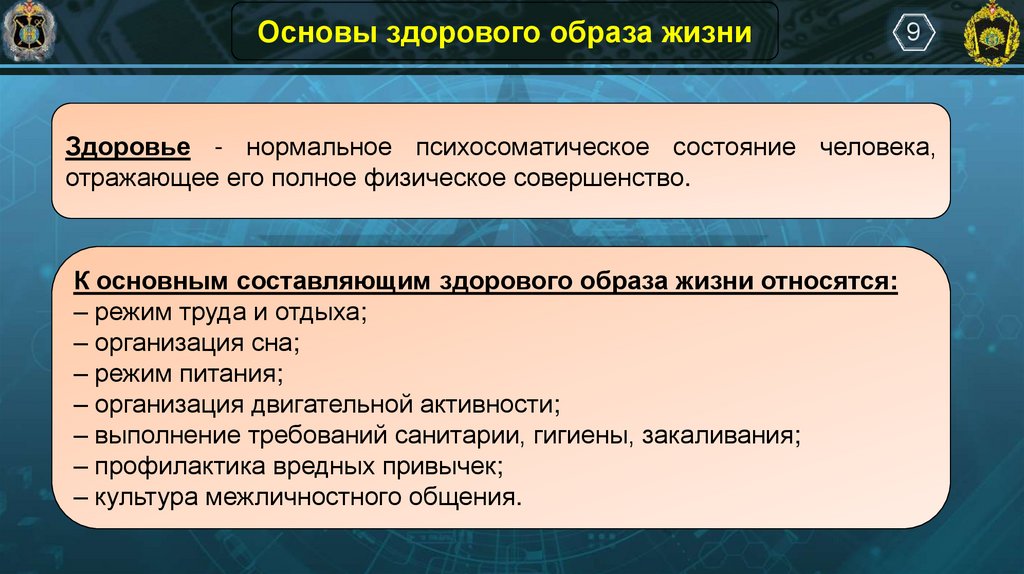 Основы здорового образа жизни

9

Здоровье - нормальное психосоматическое состояние человека, отражающее его полное физическое совершенство.

К основным составляющим здорового образа жизни относятся:
– режим труда и отдыха;
– организация сна;
– режим питания;
– организация двигательной активности;
– выполнение требований санитарии, гигиены, закаливания;
– профилактика вредных привычек;
– культура межличностного общения.